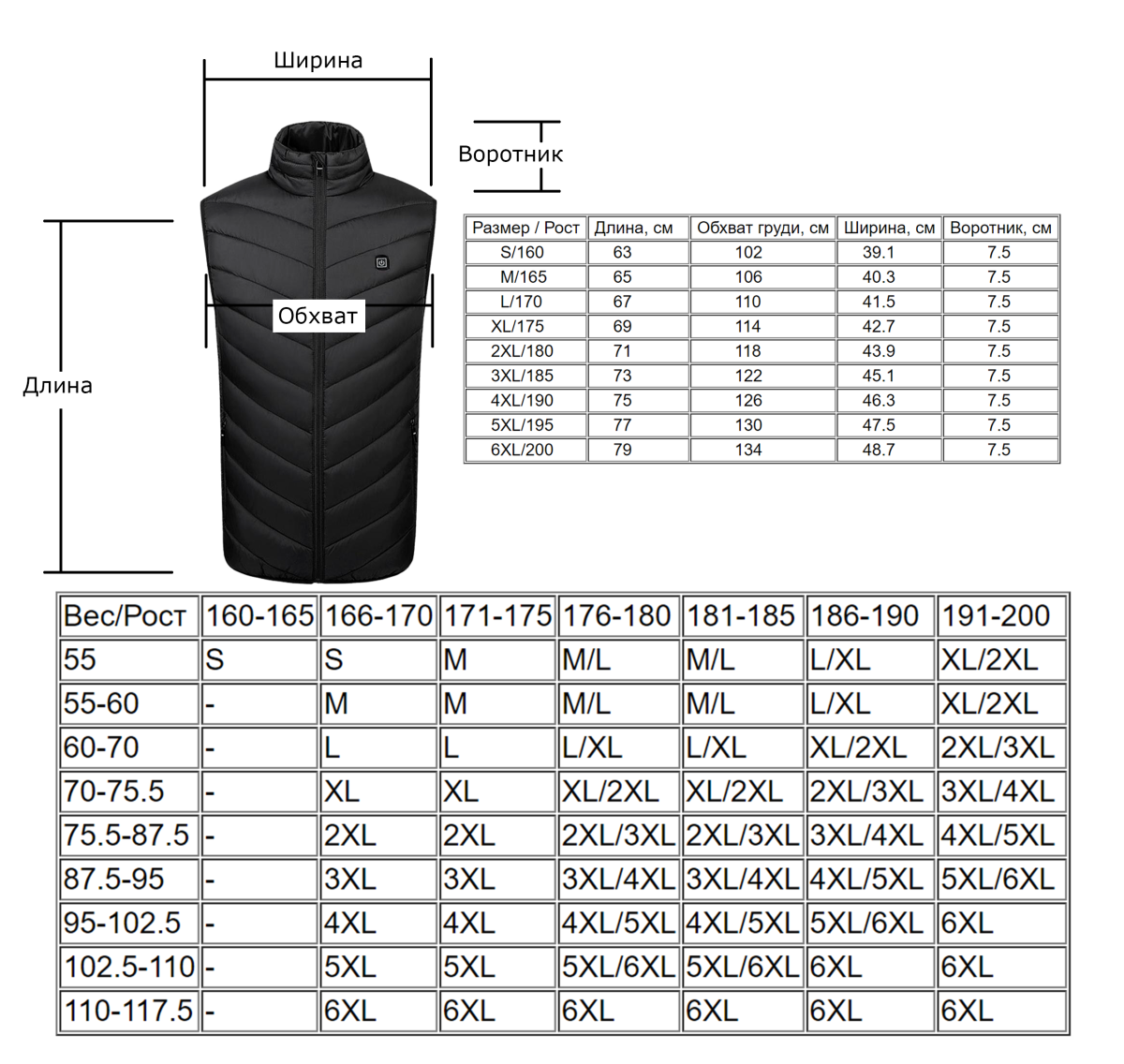 Ширина

Воротник

Обхват

Длина

| Размер / Рост | Длина, см | Обхват груди, см | Ширина, см | Воротник, см |
|---|---|---|---|---|
| S/160 | 63 | 102 | 39.1 | 7.5 |
| M/165 | 65 | 106 | 40.3 | 7.5 |
| L/170 | 67 | 110 | 41.5 | 7.5 |
| XL/175 | 69 | 114 | 42.7 | 7.5 |
| 2XL/180 | 71 | 118 | 43.9 | 7.5 |
| 3XL/185 | 73 | 122 | 45.1 | 7.5 |
| 4XL/190 | 75 | 126 | 46.3 | 7.5 |
| 5XL/195 | 77 | 130 | 47.5 | 7.5 |
| 6XL/200 | 79 | 134 | 48.7 | 7.5 |

| Вес/Рост | 160-165 | 166-170 | 171-175 | 176-180 | 181-185 | 186-190 | 191-200 |
|---|---|---|---|---|---|---|---|
| 55 | S | S | M | M/L | M/L | L/XL | XL/2XL |
| 55-60 | - | M | M | M/L | M/L | L/XL | XL/2XL |
| 60-70 | - | L | L | L/XL | L/XL | XL/2XL | 2XL/3XL |
| 70-75.5 | - | XL | XL | XL/2XL | XL/2XL | 2XL/3XL | 3XL/4XL |
| 75.5-87.5 | - | 2XL | 2XL | 2XL/3XL | 2XL/3XL | 3XL/4XL | 4XL/5XL |
| 87.5-95 | - | 3XL | 3XL | 3XL/4XL | 3XL/4XL | 4XL/5XL | 5XL/6XL |
| 95-102.5 | - | 4XL | 4XL | 4XL/5XL | 4XL/5XL | 5XL/6XL | 6XL |
| 102.5-110 | - | 5XL | 5XL | 5XL/6XL | 5XL/6XL | 6XL | 6XL |
| 110-117.5 | - | 6XL | 6XL | 6XL | 6XL | 6XL | 6XL |